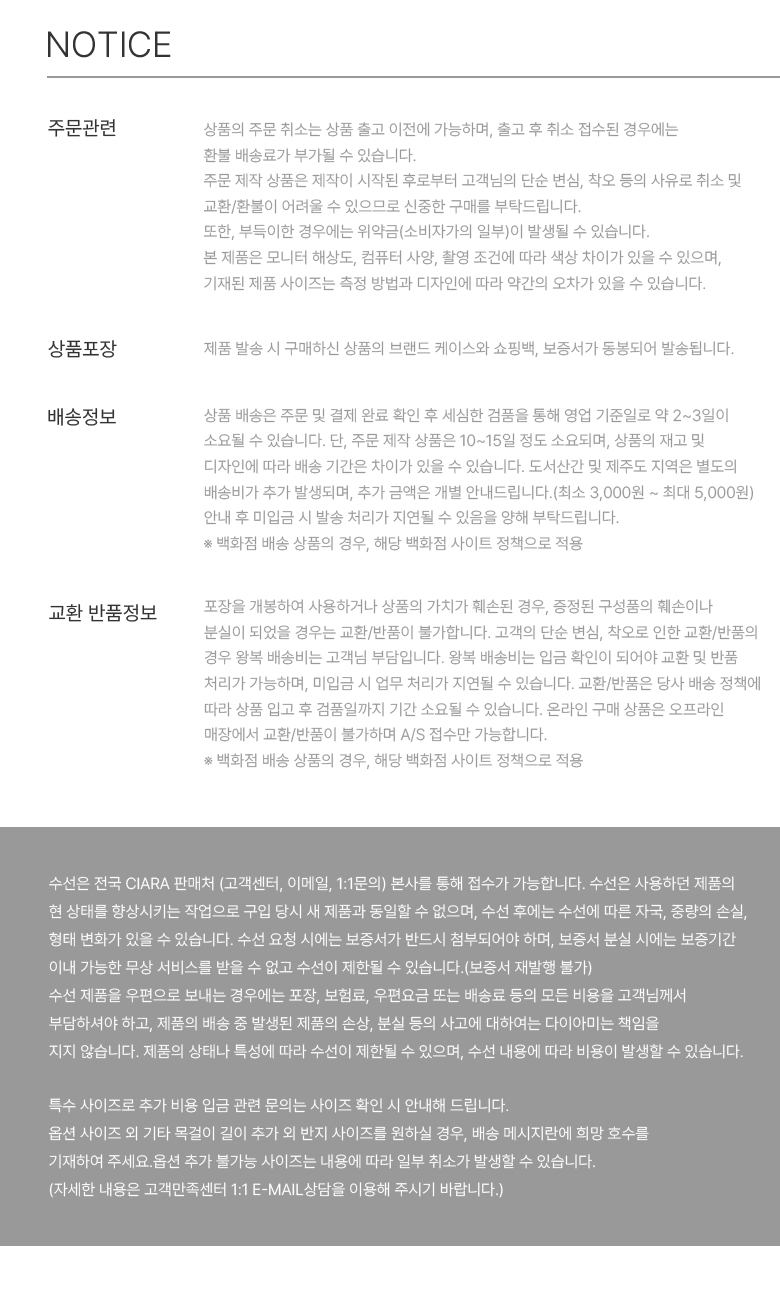 NOTICE

주문관련

상품의 주문 취소는 상품 출고 이전에 가능하며, 출고 후 취소 접수된 경우에는 환불 배송료가 부가될 수 있습니다.
주문 제작 상품은 제작이 시작된 후로부터 고객님의 단순 변심, 착오 등의 사유로 취소 및 교환/환불이 어려울 수 있으므로 신중한 구매를 부탁드립니다.
또한, 부득이한 경우에는 위약금(소비자가의 일부)이 발생될 수 있습니다.
본 제품은 모니터 해상도, 컴퓨터 사양, 촬영 조건에 따라 색상 차이가 있을 수 있으며, 기재된 제품 사이즈는 측정 방법과 디자인에 따라 약간의 오차가 있을 수 있습니다.

상품포장

제품 발송 시 구매하신 상품의 브랜드 케이스와 쇼핑백, 보증서가 동봉되어 발송됩니다.

배송정보

상품 배송은 주문 및 결제 완료 확인 후 세심한 검품을 통해 영업 기준일로 약 2~3일이 소요될 수 있습니다. 단, 주문 제작 상품은 10~15일 정도 소요되며, 상품의 재고 및 디자인에 따라 배송 기간은 차이가 있을 수 있습니다. 도서산간 및 제주도 지역은 별도의 배송비가 추가 발생되며, 추가 금액은 개별 안내드립니다.(최소 3,000원 ~ 최대 5,000원) 안내 후 미입금 시 발송 처리가 지연될 수 있음을 양해 부탁드립니다.
※ 백화점 배송 상품의 경우, 해당 백화점 사이트 정책으로 적용

교환 반품정보

포장을 개봉하여 사용하거나 상품의 가치가 훼손된 경우, 증정된 구성품의 훼손이나 분실이 되었을 경우는 교환/반품이 불가합니다. 고객의 단순 변심, 착오로 인한 교환/반품의 경우 왕복 배송비는 고객님 부담입니다. 왕복 배송비는 입금 확인이 되어야 교환 및 반품 처리가 가능하며, 미입금 시 업무 처리가 지연될 수 있습니다. 교환/반품은 당사 배송 정책에 따라 상품 입고 후 검품일까지 기간 소요될 수 있습니다. 온라인 구매 상품은 오프라인 매장에서 교환/반품이 불가하며 A/S 접수만 가능합니다.
※ 백화점 배송 상품의 경우, 해당 백화점 사이트 정책으로 적용

수선은 전국 CIARA 판매처 (고객센터, 이메일, 1:1문의) 본사를 통해 접수가 가능합니다. 수선은 사용하던 제품의 현 상태를 향상시키는 작업으로 구입 당시 새 제품과 동일할 수 없으며, 수선 후에는 수선에 따른 자국, 중량의 손실, 형태 변화가 있을 수 있습니다. 수선 요청 시에는 보증서가 반드시 첨부되어야 하며, 보증서 분실 시에는 보증기간 이내 가능한 무상 서비스를 받을 수 없고 수선이 제한될 수 있습니다.(보증서 재발행 불가)
수선 제품을 우편으로 보내는 경우에는 포장, 보험료, 우편요금 또는 배송료 등의 모든 비용을 고객님께서 부담하셔야 하고, 제품의 배송 중 발생된 제품의 손상, 분실 등의 사고에 대하여는 다이아미는 책임을 지지 않습니다. 제품의 상태나 특성에 따라 수선이 제한될 수 있으며, 수선 내용에 따라 비용이 발생할 수 있습니다.

특수 사이즈로 추가 비용 입금 관련 문의는 사이즈 확인 시 안내해 드립니다.
옵션 사이즈 외 기타 목걸이 길이 추가 외 반지 사이즈를 원하실 경우, 배송 메시지란에 희망 호수를 기재하여 주세요.옵션 추가 불가능 사이즈는 내용에 따라 일부 취소가 발생할 수 있습니다.
(자세한 내용은 고객만족센터 1:1 E-MAIL상담을 이용해 주시기 바랍니다.)